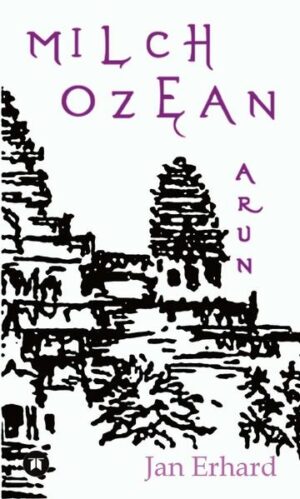 MILCH OZEAN

ARUN

Jan Erhard